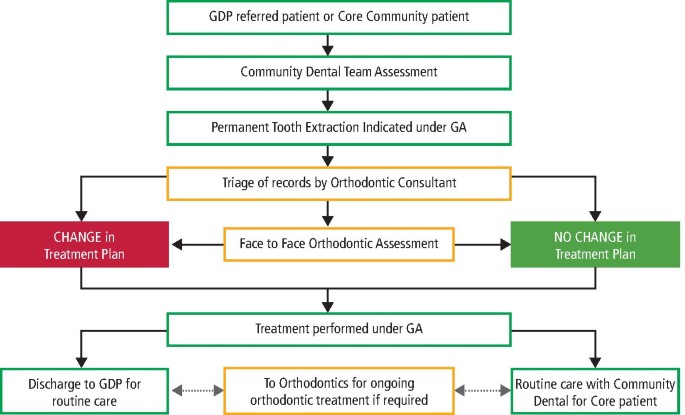 GDP referred patient or Core Community patient

Community Dental Team Assessment

Permanent Tooth Extraction Indicated under GA

Triage of records by Orthodontic Consultant

CHANGE in Treatment Plan

Face to Face Orthodontic Assessment

NO CHANGE in Treatment Plan

Treatment performed under GA

Discharge to GDP for routine care

To Orthodontics for ongoing orthodontic treatment if required

Routine care with Community Dental for Core patient